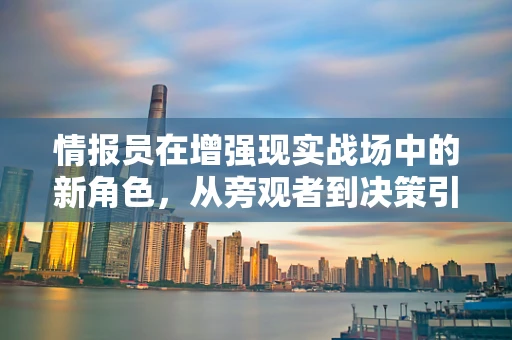 情报员在增强现实战场中的新角色，从旁观者到决策引